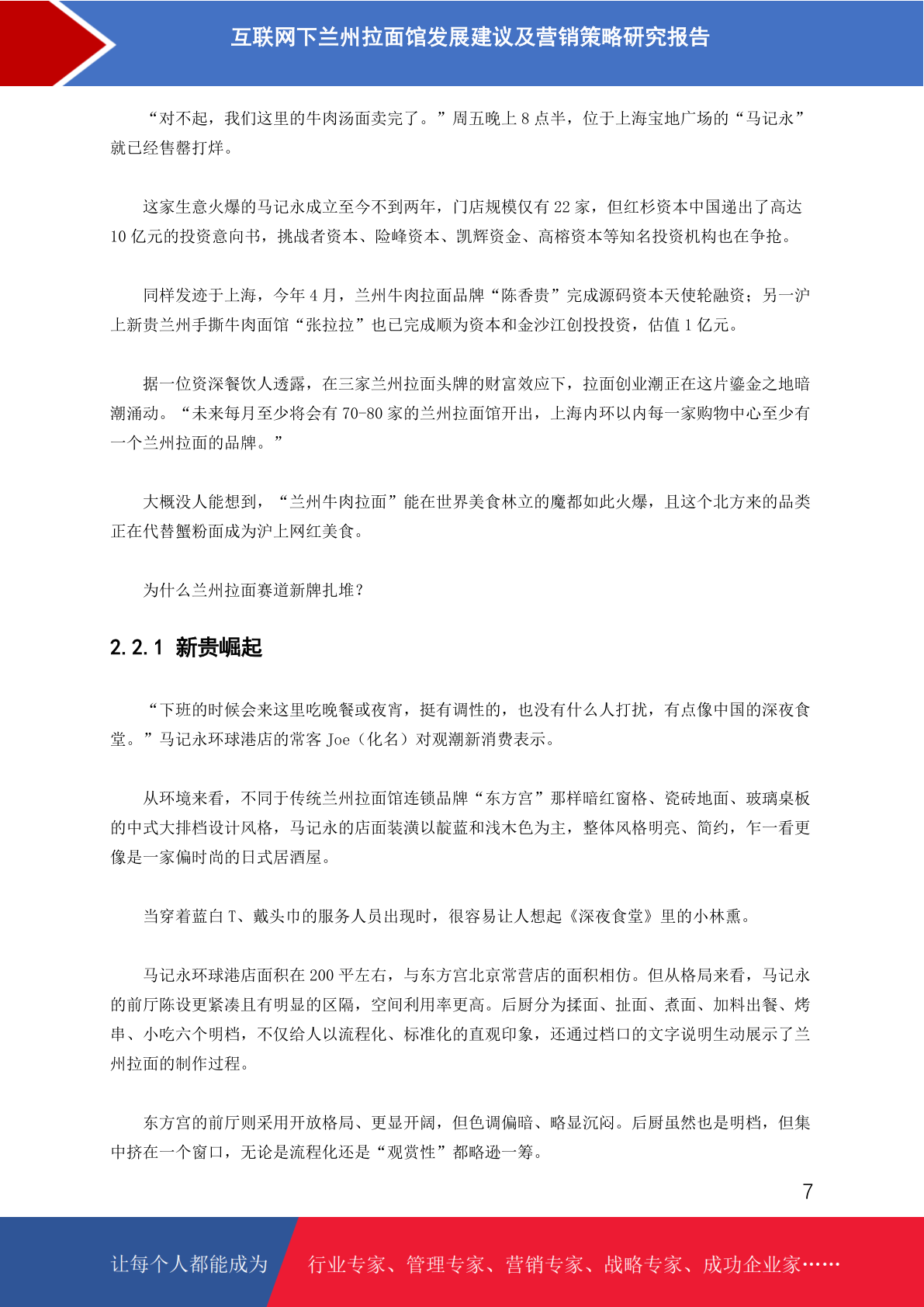 互联网下兰州拉面馆发展建议及营销策略研究报告

“对不起，我们这里的牛肉汤面卖完了。”周五晚上 8 点半，位于上海宝地广场的“马记永”就已经售罄打烊。

这家生意火爆的马记永成立至今不到两年，门店规模仅有 22 家，但红杉资本中国递出了高达 10 亿元的投资意向书，挑战者资本、险峰资本、凯辉资金、高榕资本等知名投资机构也在争抢。

同样发迹于上海，今年 4 月，兰州牛肉拉面品牌“陈香贵”完成源码资本天使轮融资；另一沪上新贵兰州手撕牛肉面馆“张拉拉”也已完成顺为资本和金沙江创投投资，估值 1 亿元。

据一位资深餐饮人透露，在三家兰州拉面头牌的财富效应下，拉面创业潮正在这片鎏金之地暗潮涌动。“未来每月至少将会有 70-80 家的兰州拉面馆开出，上海内环以内每一家购物中心至少有一个兰州拉面的品牌。”

大概没人能想到，“兰州牛肉拉面”能在世界美食林立的魔都如此火爆，且这个北方来的品类正在代替蟹粉面成为沪上网红美食。

为什么兰州拉面赛道新牌扎堆？

2.2.1 新贵崛起

“下班的时候会来这里吃晚餐或夜宵，挺有调性的，也没有什么人打扰，有点像中国的深夜食堂。”马记永环球港店的常客 Joe（化名）对观潮新消费表示。

从环境来看，不同于传统兰州拉面馆连锁品牌“东方宫”那样暗红窗格、瓷砖地面、玻璃桌板的中式大排档设计风格，马记永的店面装潢以靛蓝和浅木色为主，整体风格明亮、简约，乍一看更像是一家偏时尚的日式居酒屋。

当穿着蓝白 T、戴头巾的服务人员出现时，很容易让人想起《深夜食堂》里的小林熏。

马记永环球港店面积在 200 平左右，与东方宫北京常营店的面积相仿。但从格局来看，马记永的前厅陈设更紧凑且有明显的区隔，空间利用率更高。后厨分为揉面、扯面、煮面、加料出餐、烤串、小吃六个明档，不仅给人以流程化、标准化的直观印象，还通过档口的文字说明生动展示了兰州拉面的制作过程。

东方宫的前厅则采用开放格局、更显开阔，但色调偏暗、略显沉闷。后厨虽然也是明档，但集中挤在一个窗口，无论是流程化还是“观赏性”都略逊一筹。

7

让每个人都能成为 行业专家、管理专家、营销专家、战略专家、成功企业家……